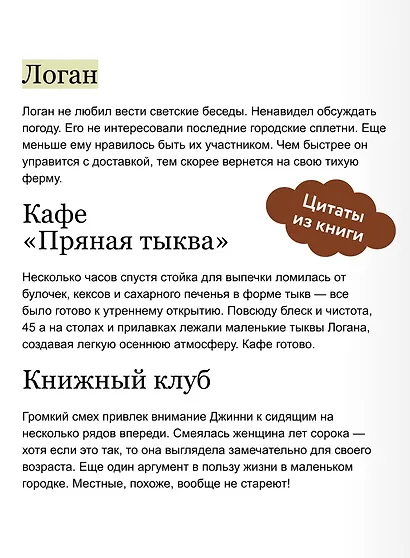 Логан

Логан не любил вести светские беседы. Ненавидел обсуждать погоду. Его не интересовали последние городские сплетни. Еще меньше ему нравилось быть их участником. Чем быстрее он управится с доставкой, тем скорее вернется на свою тихую ферму.

Цитаты из книги

Кафе «Пряная тыква»

Несколько часов спустя стойка для выпечки ломилась от булочек, кексов и сахарного печенья в форме тыкв — все было готово к утреннему открытию. Повсюду блеск и чистота, 45 а на столах и прилавках лежали маленькие тыквы Логана, создавая легкую осеннюю атмосферу. Кафе готово.

Книжный клуб

Громкий смех привлек внимание Джинни к сидящим на несколько рядов впереди. Смеялась женщина лет сорока — хотя если это так, то она выглядела замечательно для своего возраста. Еще один аргумент в пользу жизни в маленьком городке. Местные, похоже, вообще не стареют!